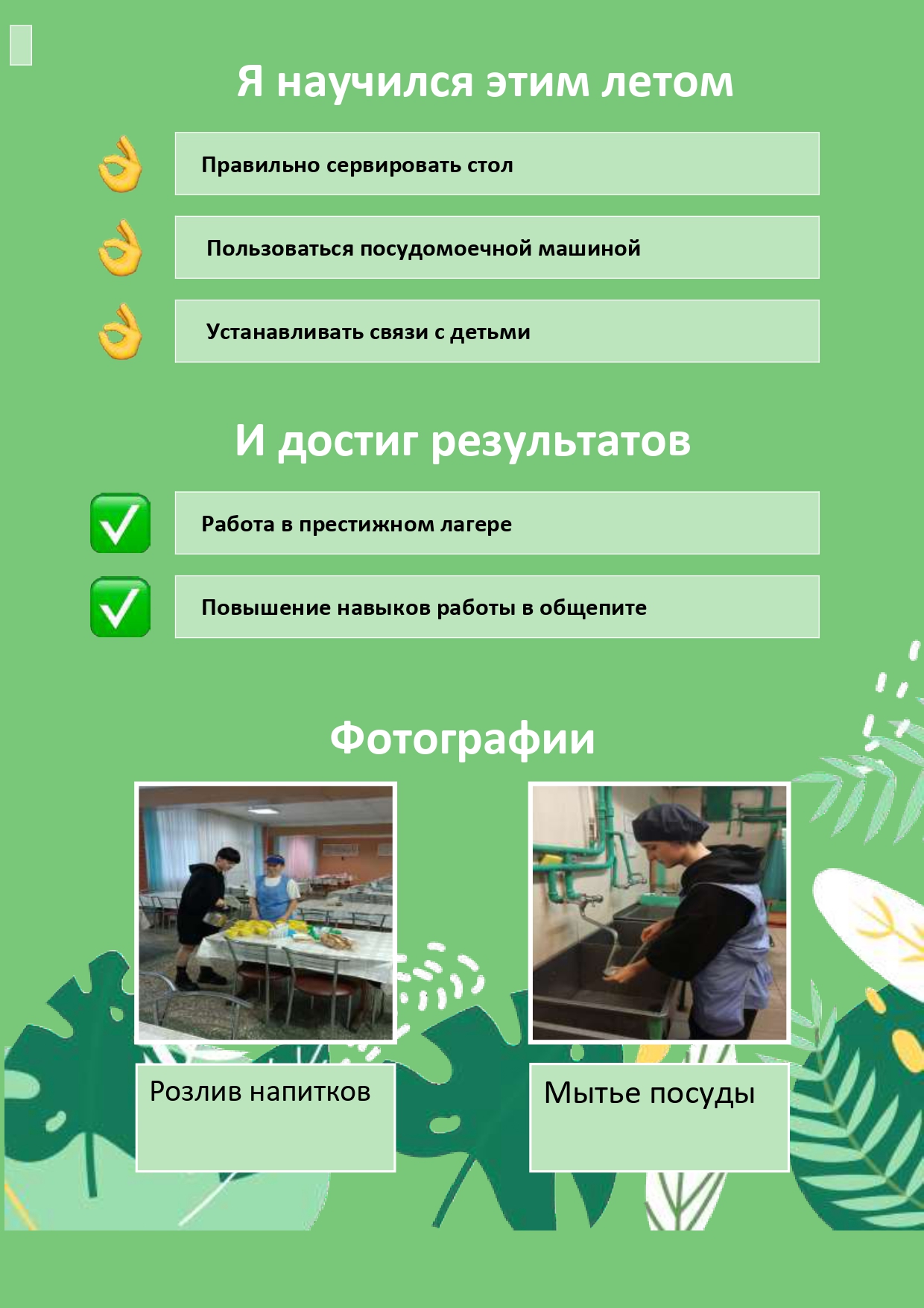 Я научился этим летом

Правильно сервировать стол

Пользоваться посудомоечной машиной

Устанавливать связи с детьми

И достиг результатов

Работа в престижном лагере

Повышение навыков работы в общепите

Фотографии

Розлив напитков

Мытье посуды